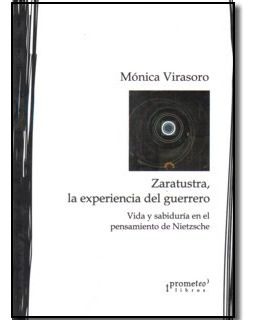 Mónica Virasoro

Zaratustra, la experiencia del guerrero

Vida y sabiduría en el pensamiento de Nietzsche

prometeo libros